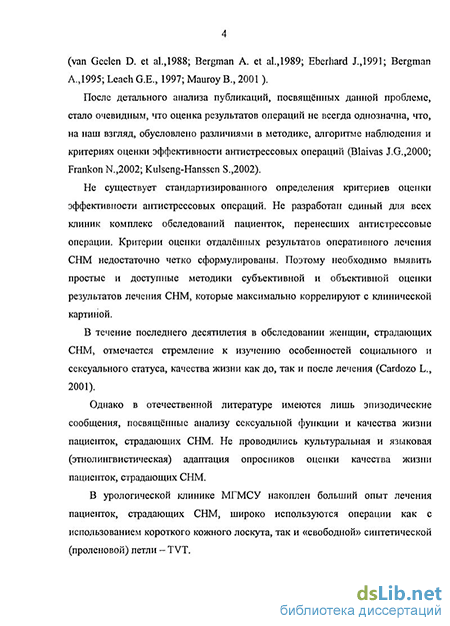 4

(van Geelen D. et al.,1988; Bergman A. et al.,1989; Eberhard J.,1991; Bergman A.,1995; Leach G.E., 1997; Mauroy B., 2001 ).

После детального анализа публикаций, посвящённых данной проблеме, стало очевидным, что оценка результатов операций не всегда однозначна, что, на наш взгляд, обусловлено различиями в методике, алгоритме наблюдения и критериях оценки эффективности антистрессовых операций (Blaivas J.G.,2000; Frankon N.,2002; Kulseng-Hanssen S.,2002).

Не существует стандартизированного определения критериев оценки эффективности антистрессовых операций. Не разработан единый для всех клиник комплекс обследований пациенток, перенесших антистрессовые операции. Критерии оценки отдалённых результатов оперативного лечения СНМ недостаточно четко сформулированы. Поэтому необходимо выявить простые и доступные методики субъективной и объективной оценки результатов лечения СНМ, которые максимально коррелируют с клинической картиной.

В течение последнего десятилетия в обследовании женщин, страдающих СНМ, отмечается стремление к изучению особенностей социального и сексуального статуса, качества жизни как до, так и после лечения (Cardozo L., 2001).

Однако в отечественной литературе имеются лишь эпизодические сообщения, посвящённые анализу сексуальной функции и качества жизни пациенток, страдающих СНМ. Не проводились культуральная и языковая (этнолингвистическая) адаптация опросников оценки качества жизни пациенток, страдающих СНМ.

В урологической клинике МГМСУ накоплен больший опыт лечения пациенток, страдающих СНМ, широко используются операции как с использованием короткого кожного лоскута, так и «свободной» синтетической (проленовой) петли – TVT.

dsLib.net
библиотека диссертаций